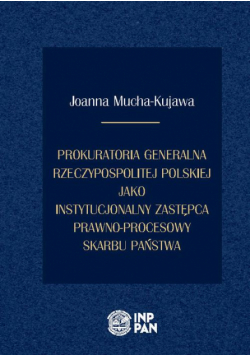 Joanna Mucha-Kujawa

PROKURATORIA GENERALNA RZECZYPOSPOLITEJ POLSKIEJ JAKO INSTYTUCJONALNY ZASTĘPCA PRAWNO-PROCESOWY SKARBU PAŃSTWA

INP PAN